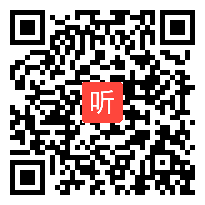 听